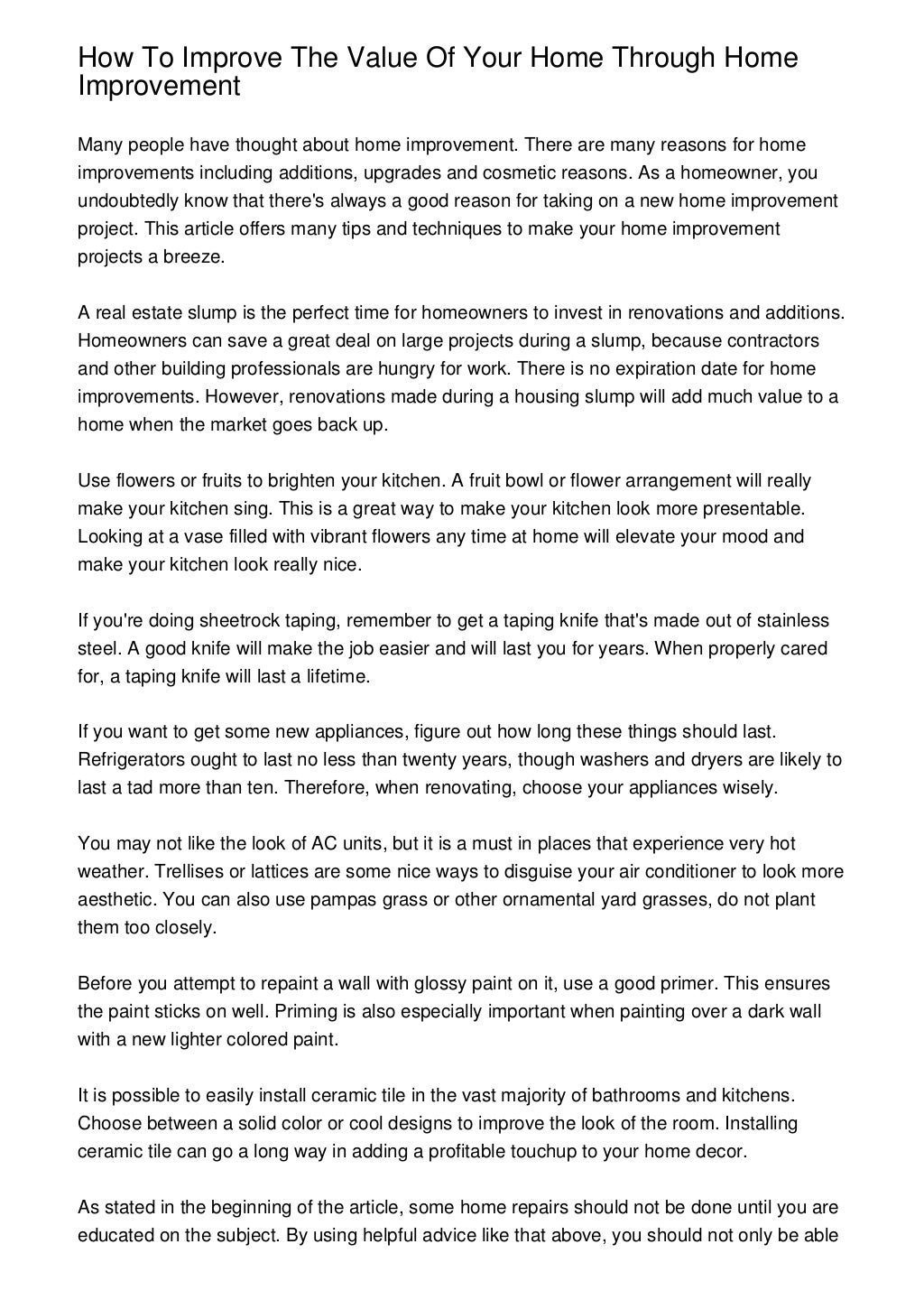 How To Improve The Value Of Your Home Through Home Improvement

Many people have thought about home improvement. There are many reasons for home improvements including additions, upgrades and cosmetic reasons. As a homeowner, you undoubtedly know that there's always a good reason for taking on a new home improvement project. This article offers many tips and techniques to make your home improvement projects a breeze.

A real estate slump is the perfect time for homeowners to invest in renovations and additions. Homeowners can save a great deal on large projects during a slump, because contractors and other building professionals are hungry for work. There is no expiration date for home improvements. However, renovations made during a housing slump will add much value to a home when the market goes back up.

Use flowers or fruits to brighten your kitchen. A fruit bowl or flower arrangement will really make your kitchen sing. This is a great way to make your kitchen look more presentable. Looking at a vase filled with vibrant flowers any time at home will elevate your mood and make your kitchen look really nice.

If you're doing sheetrock taping, remember to get a taping knife that's made out of stainless steel. A good knife will make the job easier and will last you for years. When properly cared for, a taping knife will last a lifetime.

If you want to get some new appliances, figure out how long these things should last. Refrigerators ought to last no less than twenty years, though washers and dryers are likely to last a tad more than ten. Therefore, when renovating, choose your appliances wisely.

You may not like the look of AC units, but it is a must in places that experience very hot weather. Trellises or lattices are some nice ways to disguise your air conditioner to look more aesthetic. You can also use pampas grass or other ornamental yard grasses, do not plant them too closely.

Before you attempt to repaint a wall with glossy paint on it, use a good primer. This ensures the paint sticks on well. Priming is also especially important when painting over a dark wall with a new lighter colored paint.

It is possible to easily install ceramic tile in the vast majority of bathrooms and kitchens. Choose between a solid color or cool designs to improve the look of the room. Installing ceramic tile can go a long way in adding a profitable touchup to your home decor.

As stated in the beginning of the article, some home repairs should not be done until you are educated on the subject. By using helpful advice like that above, you should not only be able